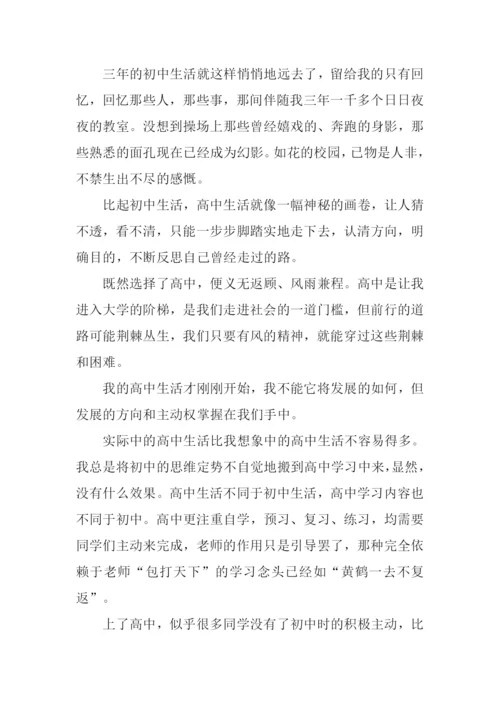 三年的初中生活就这样悄悄地远去了，留给我的只有回忆，回忆那些人，那些事，那间伴随我三年一千多个日日夜夜的教室。没想到操场上那些曾经嬉戏的、奔跑的身影，那些熟悉的面孔现在已经成为幻影。如花的校园，已物是人非，不禁生出不尽的感慨。

比起初中生活，高中生活就像一幅神秘的画卷，让人猜不透，看不清，只能一步步脚踏实地走下去，认清方向，明确目的，不断反思自己曾经走过的路。

既然选择了高中，便义无返顾、风雨兼程。高中是让我进入大学的阶梯，是我们走进社会的一道门槛，但前行的道路可能荆棘丛生，我们只要有风的精神，就能穿过这些荆棘和困难。

我的高中生活才刚刚开始，我不能它将发展的如何，但发展的方向和主动权掌握在我们手中。

实际中的高中生活比我想象中的高中生活不容易得多。我总是将初中的思维定势不自觉地搬到高中学习中来，显然，没有什么效果。高中生活不同于初中生活，高中学习内容也不同于初中。高中更注重自学，预习、复习、练习，均需要同学们主动来完成，老师的作用只是引导罢了，那种完全依赖于老师“包打天下”的学习念头已经如“黄鹤一去不复返”。

上了高中，似乎很多同学没有了初中时的积极主动，比